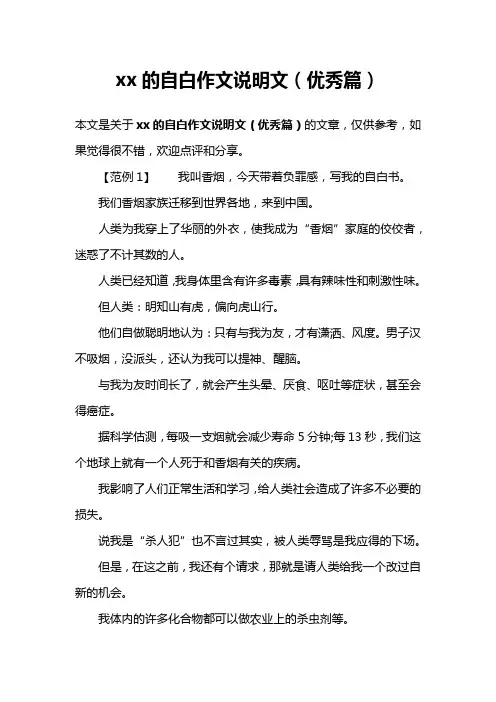 xx 的自白作文说明文（优秀篇）

本文是关于 xx 的自白作文说明文（优秀篇）的文章，仅供参考，如果觉得很不错，欢迎点评和分享。

【范例 1】　　我叫香烟，今天带着负罪感，写我的自白书。

我们香烟家族迁移到世界各地，来到中国。

人类为我穿上了华丽的外衣，使我成为“香烟”家庭的佼佼者，迷惑了不计其数的人。

人类已经知道，我身体里含有许多毒素，具有辣味性和刺激性味。

但人类：明知山有虎，偏向虎山行。

他们自做聪明地认为：只有与我为友，才有潇洒、风度。男子汉不吸烟，没派头，还认为我可以提神、醒脑。

与我为友时间长了，就会产生头晕、厌食、呕吐等症状，甚至会得癌症。

据科学估测，每吸一支烟就会减少寿命 5 分钟;每 13 秒，我们这个地球上就有一个人死于和香烟有关的疾病。

我影响了人们正常生活和学习，给人类社会造成了许多不必要的损失。

说我是“杀人犯”也不言过其实，被人类辱骂是我应得的下场。

但是，在这之前，我还有个请求，那就是请人类给我一个改过自新的机会。

我体内的许多化合物都可以做农业上的杀虫剂等。